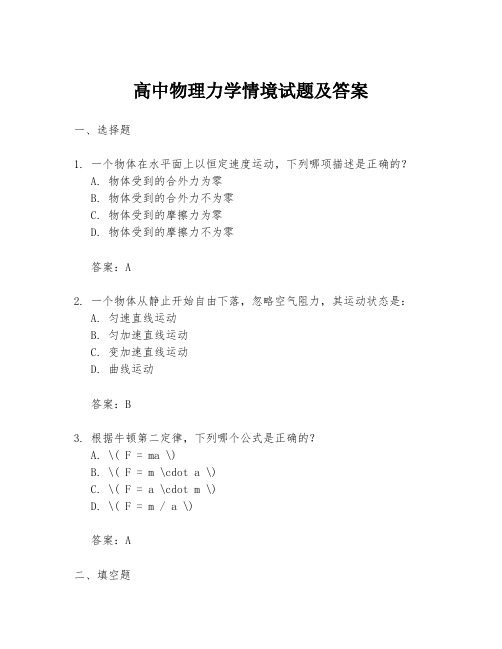 高中物理力学情境试题及答案

一、选择题

1. 一个物体在水平面上以恒定速度运动，下列哪项描述是正确的？
A. 物体受到的合外力为零
B. 物体受到的合外力不为零
C. 物体受到的摩擦力为零
D. 物体受到的摩擦力不为零

答案：A

2. 一个物体从静止开始自由下落，忽略空气阻力，其运动状态是：
A. 匀速直线运动
B. 匀加速直线运动
C. 变加速直线运动
D. 曲线运动

答案：B

3. 根据牛顿第二定律，下列哪个公式是正确的？
A. \( F = ma \)
B. \( F = m \cdot a \)
C. \( F = a \cdot m \)
D. \( F = m / a \)

答案：A

二、填空题